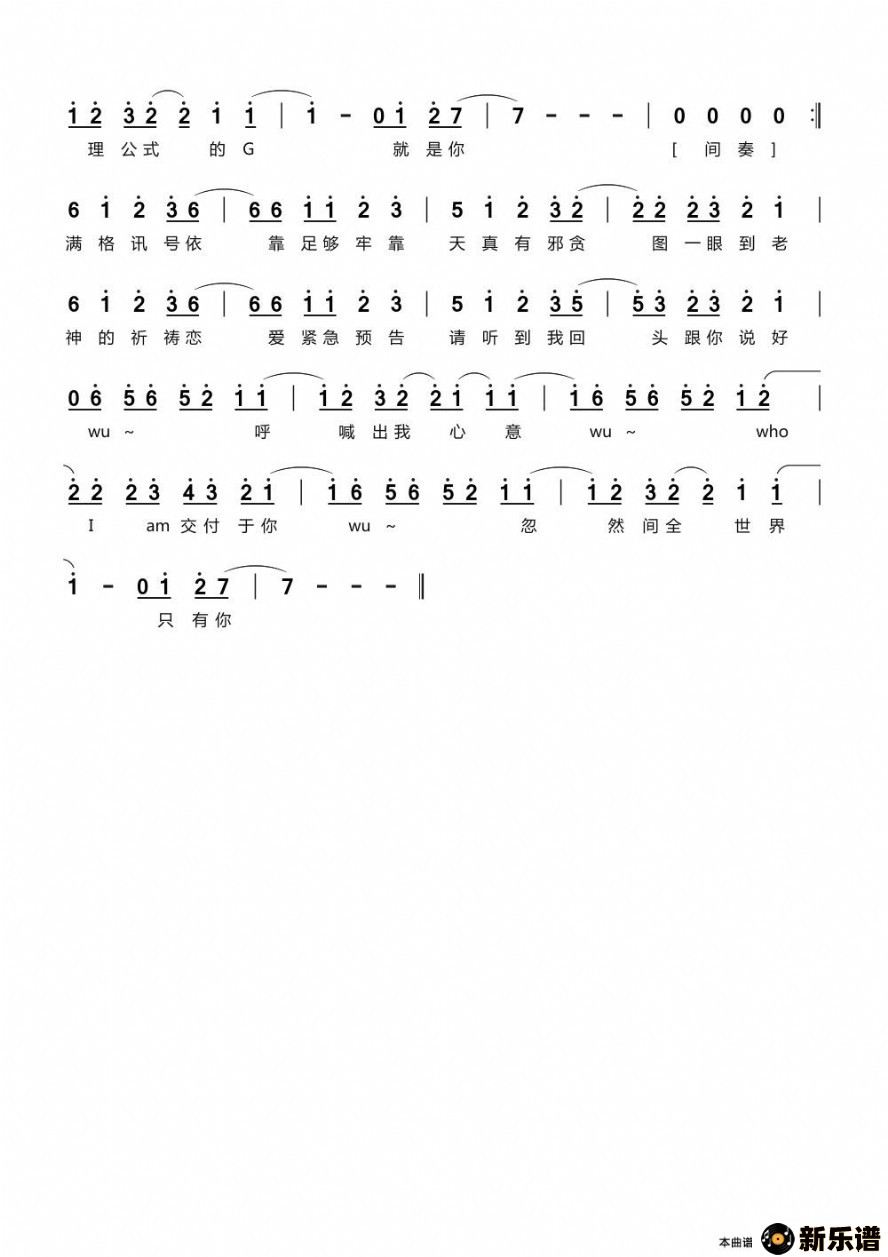 1 2 3 2 2 1 1 | 1 - 0 1 2 7 | 7 - - - | 0 0 0 0 :‖
理 公 式 的 G 就 是 你 [ 间 奏 ]

6 1 2 3 6 | 6 6 1 1 2 3 | 5 1 2 3 2 | 2 2 2 3 2 1 |
满 格 讯 号 依 靠 足 够 牢 靠 天 真 有 邪 贪 图 一 眼 到 老

6 1 2 3 6 | 6 6 1 1 2 3 | 5 1 2 3 5 | 5 3 2 3 2 1 |
神 的 祈 祷 恋 爱 紧 急 预 告 请 听 到 我 回 头 跟 你 说 好

0 6 5 6 5 2 1 1 | 1 2 3 2 2 1 1 1 | 1 6 5 6 5 2 1 2 |
wu ~ 呼 喊 出 我 心 意 wu ~ who

2 2 2 3 4 3 2 1 | 1 6 5 6 5 2 1 1 | 1 2 3 2 2 1 1 |
I am 交 付 于 你 wu ~ 忽 然 间 全 世 界

1 - 0 1 2 7 | 7 - - - ‖
只 有 你

本曲谱 新乐谱